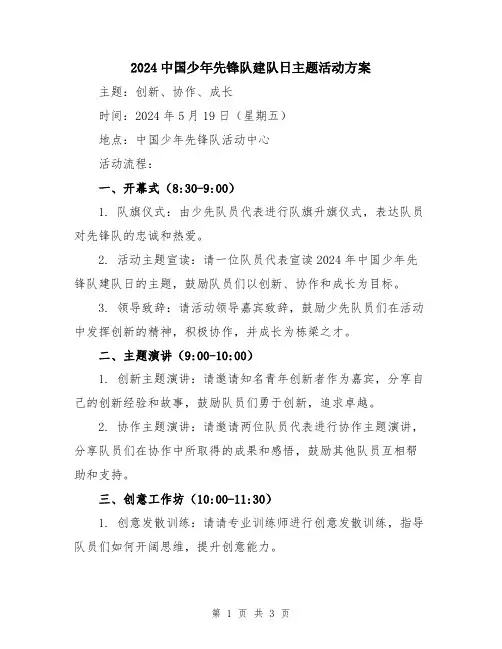 2024 中国少年先锋队建队日主题活动方案

主题：创新、协作、成长

时间：2024 年 5 月 19 日（星期五）

地点：中国少年先锋队活动中心

活动流程：

一、开幕式（8:30-9:00）

1. 队旗仪式：由少先队员代表进行队旗升旗仪式，表达队员对先锋队的忠诚和热爱。

2. 活动主题宣读：请一位队员代表宣读 2024 年中国少年先锋队建队日的主题，鼓励队员们以创新、协作和成长为目标。

3. 领导致辞：请活动领导嘉宾致辞，鼓励少先队员们在活动中发挥创新的精神，积极协作，并成长为栋梁之才。

二、主题演讲（9:00-10:00）

1. 创新主题演讲：请邀请知名青年创新者作为嘉宾，分享自己的创新经验和故事，鼓励队员们勇于创新，追求卓越。

2. 协作主题演讲：请邀请两位队员代表进行协作主题演讲，分享队员们在协作中所取得的成果和感悟，鼓励其他队员互相帮助和支持。

三、创意工作坊（10:00-11:30）

1. 创意发散训练：请请专业训练师进行创意发散训练，指导队员们如何开阔思维，提升创意能力。

第 1 页 共 3 页